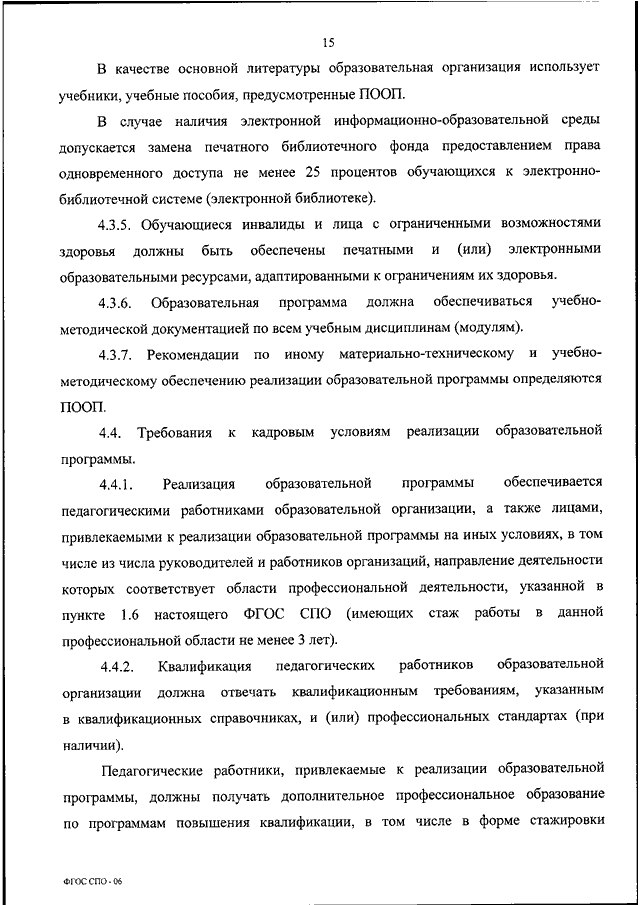 15

В качестве основной литературы образовательная организация использует учебники, учебные пособия, предусмотренные ПООП.

В случае наличия электронной информационно-образовательной среды допускается замена печатного библиотечного фонда предоставлением права одновременного доступа не менее 25 процентов обучающихся к электронно-библиотечной системе (электронной библиотеке).

4.3.5. Обучающиеся инвалиды и лица с ограниченными возможностями здоровья должны быть обеспечены печатными и (или) электронными образовательными ресурсами, адаптированными к ограничениям их здоровья.

4.3.6. Образовательная программа должна обеспечиваться учебно-методической документацией по всем учебным дисциплинам (модулям).

4.3.7. Рекомендации по иному материально-техническому и учебно-методическому обеспечению реализации образовательной программы определяются ПООП.

4.4. Требования к кадровым условиям реализации образовательной программы.

4.4.1. Реализация образовательной программы обеспечивается педагогическими работниками образовательной организации, а также лицами, привлекаемыми к реализации образовательной программы на иных условиях, в том числе из числа руководителей и работников организаций, направление деятельности которых соответствует области профессиональной деятельности, указанной в пункте 1.6 настоящего ФГОС СПО (имеющих стаж работы в данной профессиональной области не менее 3 лет).

4.4.2. Квалификация педагогических работников образовательной организации должна отвечать квалификационным требованиям, указанным в квалификационных справочниках, и (или) профессиональных стандартах (при наличии).

Педагогические работники, привлекаемые к реализации образовательной программы, должны получать дополнительное профессиональное образование по программам повышения квалификации, в том числе в форме стажировки

ФГОС СПО - 06